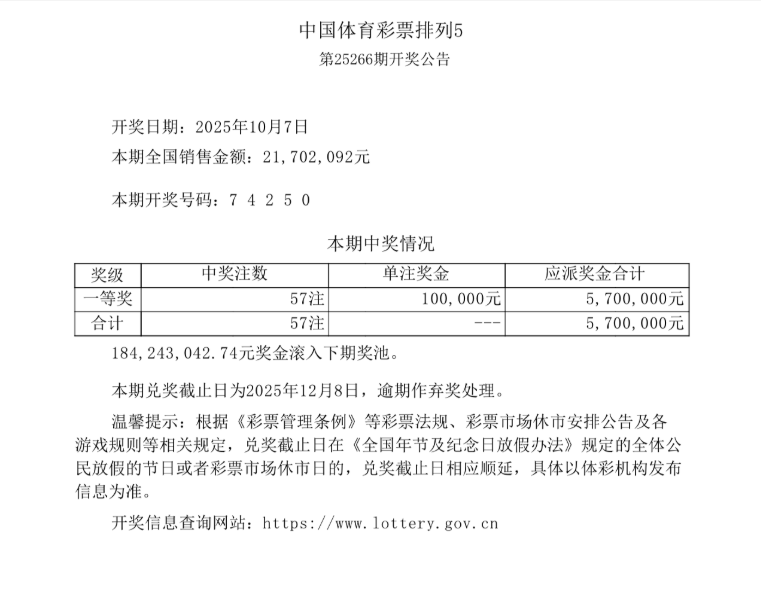 中国体育彩票排列5
第25266期开奖公告

开奖日期：2025年10月7日
本期全国销售金额：21,702,092元

本期开奖号码：7 4 2 5 0

本期中奖情况

| 奖级 | 中奖注数 | 单注奖金 | 应派奖金合计 |
|---|---|---|---|
| 一等奖 | 57注 | 100,000元 | 5,700,000元 |
| 合计 | 57注 | --- | 5,700,000元 |

184,243,042.74元奖金滚入下期奖池。

本期兑奖截止日为2025年12月8日，逾期作弃奖处理。

温馨提示：根据《彩票管理条例》等彩票法规、彩票市场休市安排公告及各游戏规则等相关规定，兑奖截止日在《全国年节及纪念日放假办法》规定的全体公民放假的节日或者彩票市场休市日的，兑奖截止日相应顺延，具体以体彩机构发布信息为准。

开奖信息查询网站：https://www.lottery.gov.cn